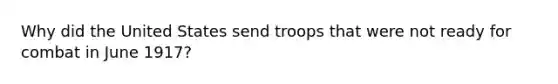 Why did the United States send troops that were not ready for combat in June 1917?